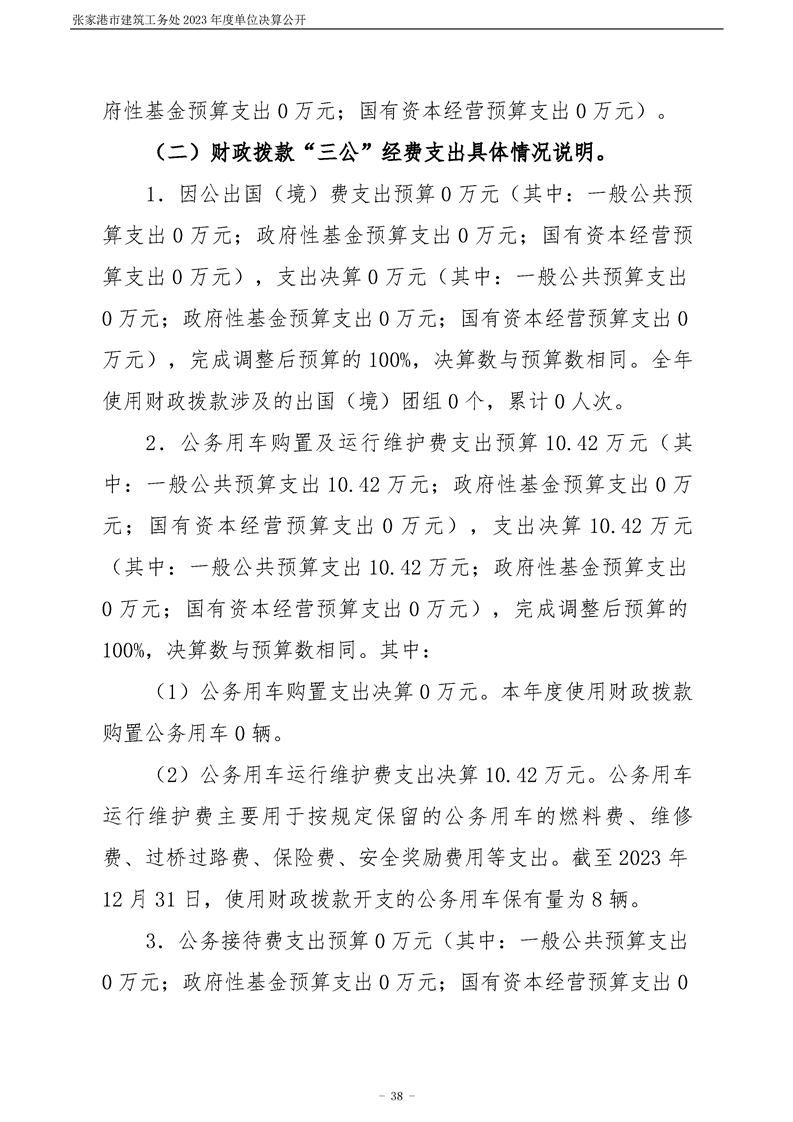 张家港市建筑工务处 2023 年度单位决算公开

府性基金预算支出 0 万元；国有资本经营预算支出 0 万元）。

（二）财政拨款“三公”经费支出具体情况说明。

1．因公出国（境）费支出预算 0 万元（其中：一般公共预算支出 0 万元；政府性基金预算支出 0 万元；国有资本经营预算支出 0 万元），支出决算 0 万元（其中：一般公共预算支出 0 万元；政府性基金预算支出 0 万元；国有资本经营预算支出 0 万元），完成调整后预算的 100%，决算数与预算数相同。全年使用财政拨款涉及的出国（境）团组 0 个，累计 0 人次。

2．公务用车购置及运行维护费支出预算 10.42 万元（其中：一般公共预算支出 10.42 万元；政府性基金预算支出 0 万元；国有资本经营预算支出 0 万元），支出决算 10.42 万元（其中：一般公共预算支出 10.42 万元；政府性基金预算支出 0 万元；国有资本经营预算支出 0 万元），完成调整后预算的 100%，决算数与预算数相同。其中：

（1）公务用车购置支出决算 0 万元。本年度使用财政拨款购置公务用车 0 辆。

（2）公务用车运行维护费支出决算 10.42 万元。公务用车运行维护费主要用于按规定保留的公务用车的燃料费、维修费、过桥过路费、保险费、安全奖励费用等支出。截至 2023 年 12 月 31 日，使用财政拨款开支的公务用车保有量为 8 辆。

3．公务接待费支出预算 0 万元（其中：一般公共预算支出 0 万元；政府性基金预算支出 0 万元；国有资本经营预算支出 0

－ 38 －